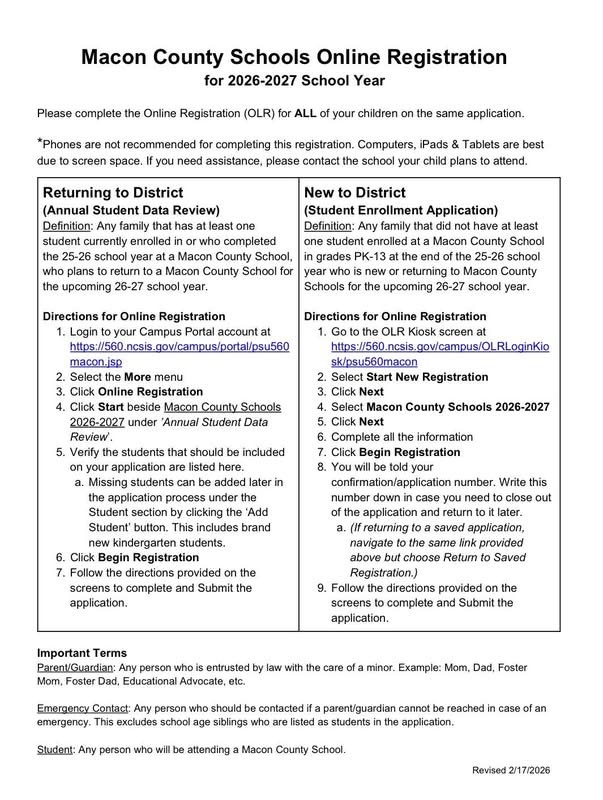 Macon County Schools Online Registration
for 2026-2027 School Year

Please complete the Online Registration (OLR) for ALL of your children on the same application.

*Phones are not recommended for completing this registration. Computers, iPads & Tablets are best due to screen space. If you need assistance, please contact the school your child plans to attend.

Returning to District
(Annual Student Data Review)
Definition: Any family that has at least one student currently enrolled in or who completed the 25-26 school year at a Macon County School, who plans to return to a Macon County School for the upcoming 26-27 school year.

Directions for Online Registration
1. Login to your Campus Portal account at https://560.ncsis.gov/campus/portal/psu560macon.jsp
2. Select the More menu
3. Click Online Registration
4. Click Start beside Macon County Schools 2026-2027 under 'Annual Student Data Review'.
5. Verify the students that should be included on your application are listed here.
a. Missing students can be added later in the application process under the Student section by clicking the 'Add Student' button. This includes brand new kindergarten students.
6. Click Begin Registration
7. Follow the directions provided on the screens to complete and Submit the application.

New to District
(Student Enrollment Application)
Definition: Any family that did not have at least one student enrolled at a Macon County School in grades PK-13 at the end of the 25-26 school year who is new or returning to Macon County Schools for the upcoming 26-27 school year.

Directions for Online Registration
1. Go to the OLR Kiosk screen at https://560.ncsis.gov/campus/OLRLoginKiosk/psu560macon
2. Select Start New Registration
3. Click Next
4. Select Macon County Schools 2026-2027
5. Click Next
6. Complete all the information
7. Click Begin Registration
8. You will be told your confirmation/application number. Write this number down in case you need to close out of the application and return to it later.
a. (If returning to a saved application, navigate to the same link provided above but choose Return to Saved Registration.)
9. Follow the directions provided on the screens to complete and Submit the application.

Important Terms
Parent/Guardian: Any person who is entrusted by law with the care of a minor. Example: Mom, Dad, Foster Mom, Foster Dad, Educational Advocate, etc.

Emergency Contact: Any person who should be contacted if a parent/guardian cannot be reached in case of an emergency. This excludes school age siblings who are listed as students in the application.

Student: Any person who will be attending a Macon County School.

Revised 2/17/2026